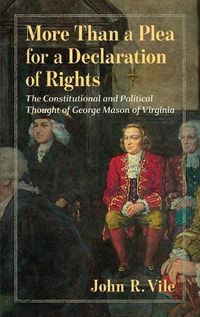 More Than a Plea for a Declaration of Rights

The Constitutional and Political Thought of George Mason of Virginia

John R. Vile